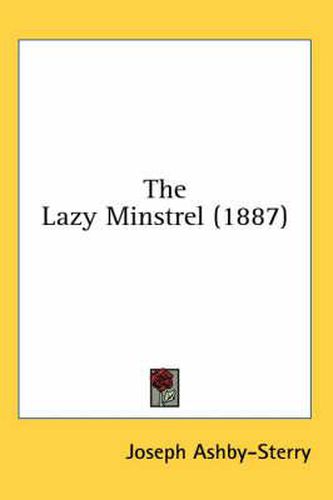 The
Lazy Minstrel (1887)

Joseph Ashby-Sterry